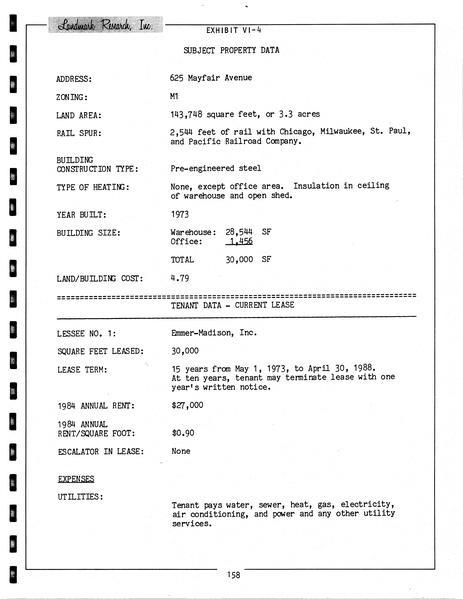 Landmark Research, Inc.

EXHIBIT VI-4

SUBJECT PROPERTY DATA

ADDRESS: 625 Mayfair Avenue

ZONING: M1

LAND AREA: 143,748 square feet, or 3.3 acres

RAIL SPUR: 2,544 feet of rail with Chicago, Milwaukee, St. Paul, and Pacific Railroad Company.

BUILDING CONSTRUCTION TYPE: Pre-engineered steel

TYPE OF HEATING: None, except office area. Insulation in ceiling of warehouse and open shed.

YEAR BUILT: 1973

BUILDING SIZE: Warehouse: 28,544 SF
Office: 1,456

TOTAL 30,000 SF

LAND/BUILDING COST: 4.79

TENANT DATA - CURRENT LEASE

LESSEE NO. 1: Emmer-Madison, Inc.

SQUARE FEET LEASED: 30,000

LEASE TERM: 15 years from May 1, 1973, to April 30, 1988. At ten years, tenant may terminate lease with one year's written notice.

1984 ANNUAL RENT: $27,000

1984 ANNUAL RENT/SQUARE FOOT: $0.90

ESCALATOR IN LEASE: None

EXPENSES

UTILITIES: Tenant pays water, sewer, heat, gas, electricity, air conditioning, and power and any other utility services.

158